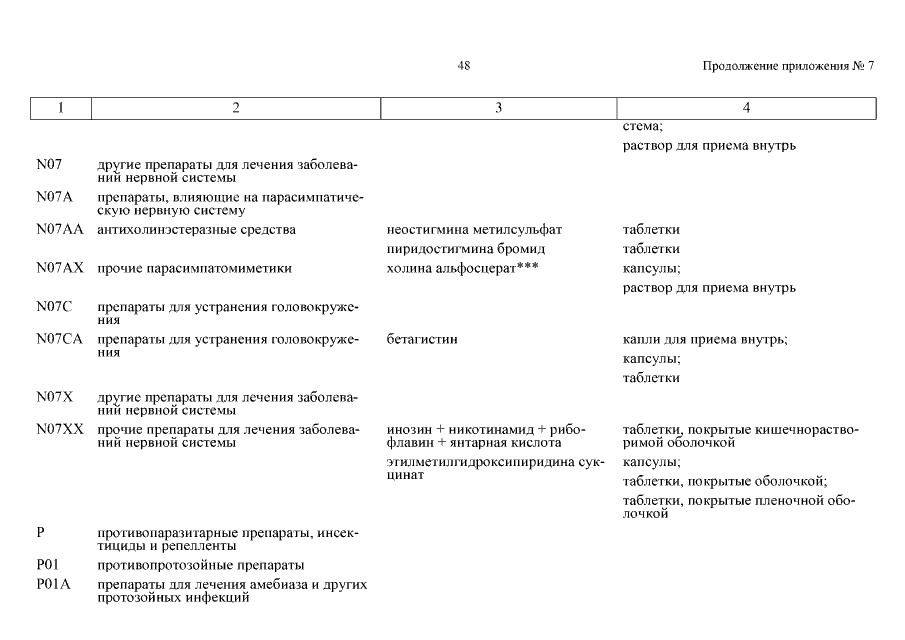 48

Продолжение приложения № 7

| 1 | 2 | 3 | 4 |
|---|---|---|---|
| | | | стема; раствор для приема внутрь |
| N07 | другие препараты для лечения заболеваний нервной системы | | |
| N07A | препараты, влияющие на парасимпатическую нервную систему | | |
| N07AA | антихолинэстеразные средства | неостигмина метилсульфат | таблетки |
| | | пиридостигмина бромид | таблетки |
| N07AX | прочие парасимпатомиметики | холина альфосцерат*** | капсулы; раствор для приема внутрь |
| N07C | препараты для устранения головокружения | | |
| N07CA | препараты для устранения головокружения | бетагистин | капли для приема внутрь; капсулы; таблетки |
| N07X | другие препараты для лечения заболеваний нервной системы | | |
| N07XX | прочие препараты для лечения заболеваний нервной системы | инозин + никотинамид + рибофлавин + янтарная кислота | таблетки, покрытые кишечнорастворимой оболочкой |
| | | этилметилгидроксипиридина сукцинат | капсулы; таблетки, покрытые оболочкой; таблетки, покрытые пленочной оболочкой |
| P | противопаразитарные препараты, инсектициды и репелленты | | |
| P01 | противопротозойные препараты | | |
| P01A | препараты для лечения амебиаза и других протозойных инфекций | | |